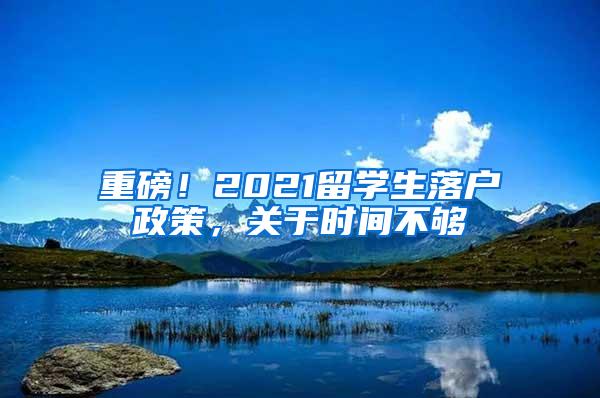 重磅！2021留学生落户政策，关于时间不够